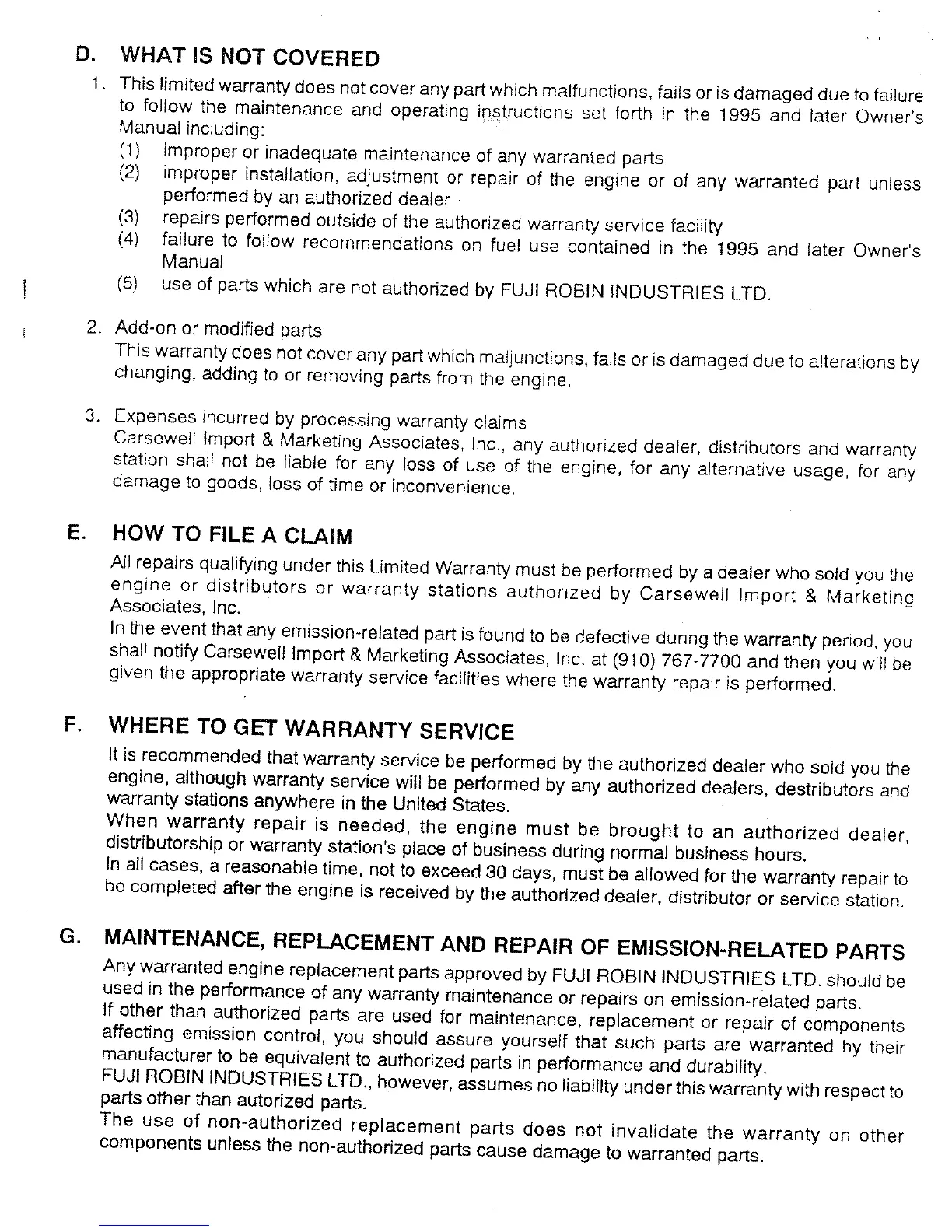 D. WHAT IS NOT COVERED

1. This limited warranty does not cover any part which malfunctions, fails or is damaged due to failure to follow the maintenance and operating instructions set forth in the 1995 and later Owner's Manual including:
(1) improper or inadequate maintenance of any warranted parts
(2) improper installation, adjustment or repair of the engine or of any warranted part unless performed by an authorized dealer
(3) repairs performed outside of the authorized warranty service facility
(4) failure to follow recommendations on fuel use contained in the 1995 and later Owner's Manual
(5) use of parts which are not authorized by FUJI ROBIN INDUSTRIES LTD.

2. Add-on or modified parts
This warranty does not cover any part which maljunctions, fails or is damaged due to alterations by changing, adding to or removing parts from the engine.

3. Expenses incurred by processing warranty claims
Carsewell Import & Marketing Associates, Inc., any authorized dealer, distributors and warranty station shall not be liable for any loss of use of the engine, for any alternative usage, for any damage to goods, loss of time or inconvenience.

E. HOW TO FILE A CLAIM

All repairs qualifying under this Limited Warranty must be performed by a dealer who sold you the engine or distributors or warranty stations authorized by Carsewell Import & Marketing Associates, Inc.
In the event that any emission-related part is found to be defective during the warranty period, you shall notify Carsewell Import & Marketing Associates, Inc. at (910) 767-7700 and then you will be given the appropriate warranty service facilities where the warranty repair is performed.

F. WHERE TO GET WARRANTY SERVICE

It is recommended that warranty service be performed by the authorized dealer who sold you the engine, although warranty service will be performed by any authorized dealers, destributors and warranty stations anywhere in the United States.
When warranty repair is needed, the engine must be brought to an authorized dealer, distributorship or warranty station's place of business during normal business hours.
In all cases, a reasonable time, not to exceed 30 days, must be allowed for the warranty repair to be completed after the engine is received by the authorized dealer, distributor or service station.

G. MAINTENANCE, REPLACEMENT AND REPAIR OF EMISSION-RELATED PARTS

Any warranted engine replacement parts approved by FUJI ROBIN INDUSTRIES LTD. should be used in the performance of any warranty maintenance or repairs on emission-related parts.
If other than authorized parts are used for maintenance, replacement or repair of components affecting emission control, you should assure yourself that such parts are warranted by their manufacturer to be equivalent to authorized parts in performance and durability.
FUJI ROBIN INDUSTRIES LTD., however, assumes no liabillty under this warranty with respect to parts other than autorized parts.
The use of non-authorized replacement parts does not invalidate the warranty on other components unless the non-authorized parts cause damage to warranted parts.